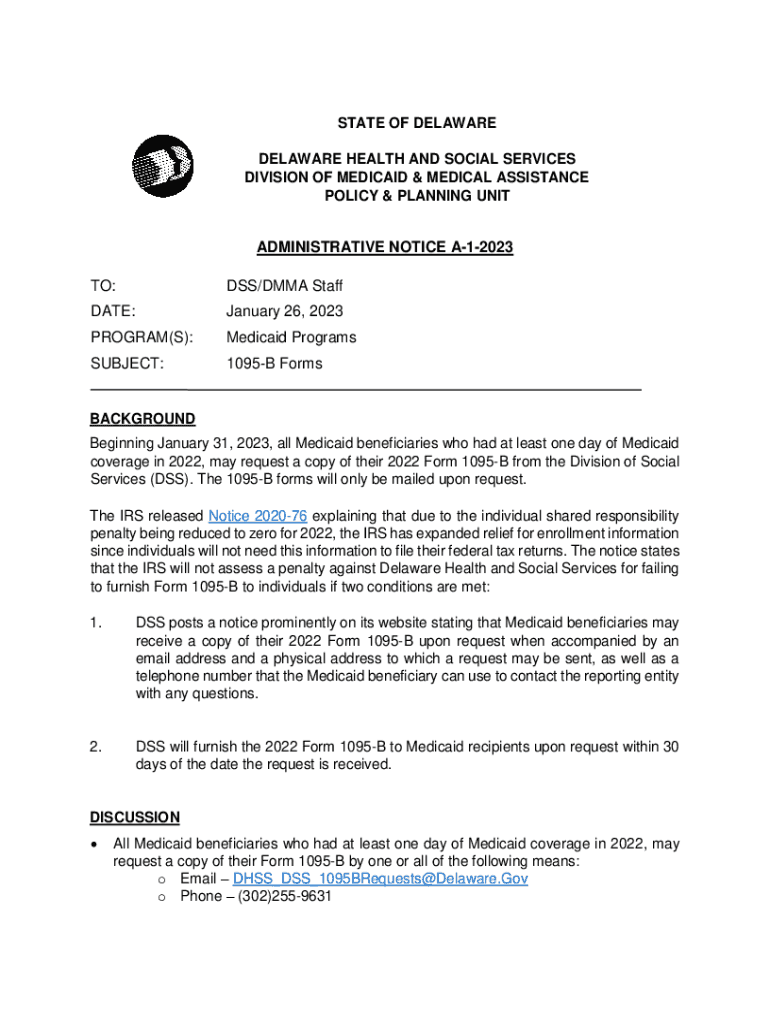 STATE OF DELAWARE

DELAWARE HEALTH AND SOCIAL SERVICES
DIVISION OF MEDICAID & MEDICAL ASSISTANCE
POLICY & PLANNING UNIT

ADMINISTRATIVE NOTICE A-1-2023

TO: DSS/DMMA Staff

DATE: January 26, 2023

PROGRAM(S): Medicaid Programs

SUBJECT: 1095-B Forms

BACKGROUND

Beginning January 31, 2023, all Medicaid beneficiaries who had at least one day of Medicaid coverage in 2022, may request a copy of their 2022 Form 1095-B from the Division of Social Services (DSS). The 1095-B forms will only be mailed upon request.

The IRS released Notice 2020-76 explaining that due to the individual shared responsibility penalty being reduced to zero for 2022, the IRS has expanded relief for enrollment information since individuals will not need this information to file their federal tax returns. The notice states that the IRS will not assess a penalty against Delaware Health and Social Services for failing to furnish Form 1095-B to individuals if two conditions are met:

1. DSS posts a notice prominently on its website stating that Medicaid beneficiaries may receive a copy of their 2022 Form 1095-B upon request when accompanied by an email address and a physical address to which a request may be sent, as well as a telephone number that the Medicaid beneficiary can use to contact the reporting entity with any questions.

2. DSS will furnish the 2022 Form 1095-B to Medicaid recipients upon request within 30 days of the date the request is received.

DISCUSSION

• All Medicaid beneficiaries who had at least one day of Medicaid coverage in 2022, may request a copy of their Form 1095-B by one or all of the following means:
  o Email – DHSS_DSS_1095BRequests@Delaware.Gov
  o Phone – (302)255-9631